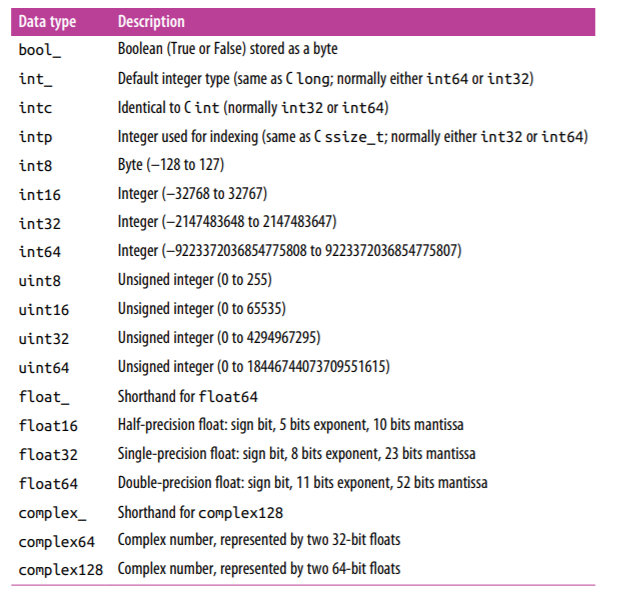 | Data type | Description |
|---|---|
| bool_ | Boolean (True or False) stored as a byte |
| int_ | Default integer type (same as C long; normally either int64 or int32) |
| intc | Identical to C int (normally int32 or int64) |
| intp | Integer used for indexing (same as C ssize_t; normally either int32 or int64) |
| int8 | Byte (–128 to 127) |
| int16 | Integer (–32768 to 32767) |
| int32 | Integer (–2147483648 to 2147483647) |
| int64 | Integer (–9223372036854775808 to 9223372036854775807) |
| uint8 | Unsigned integer (0 to 255) |
| uint16 | Unsigned integer (0 to 65535) |
| uint32 | Unsigned integer (0 to 4294967295) |
| uint64 | Unsigned integer (0 to 18446744073709551615) |
| float_ | Shorthand for float64 |
| float16 | Half-precision float: sign bit, 5 bits exponent, 10 bits mantissa |
| float32 | Single-precision float: sign bit, 8 bits exponent, 23 bits mantissa |
| float64 | Double-precision float: sign bit, 11 bits exponent, 52 bits mantissa |
| complex_ | Shorthand for complex128 |
| complex64 | Complex number, represented by two 32-bit floats |
| complex128 | Complex number, represented by two 64-bit floats |